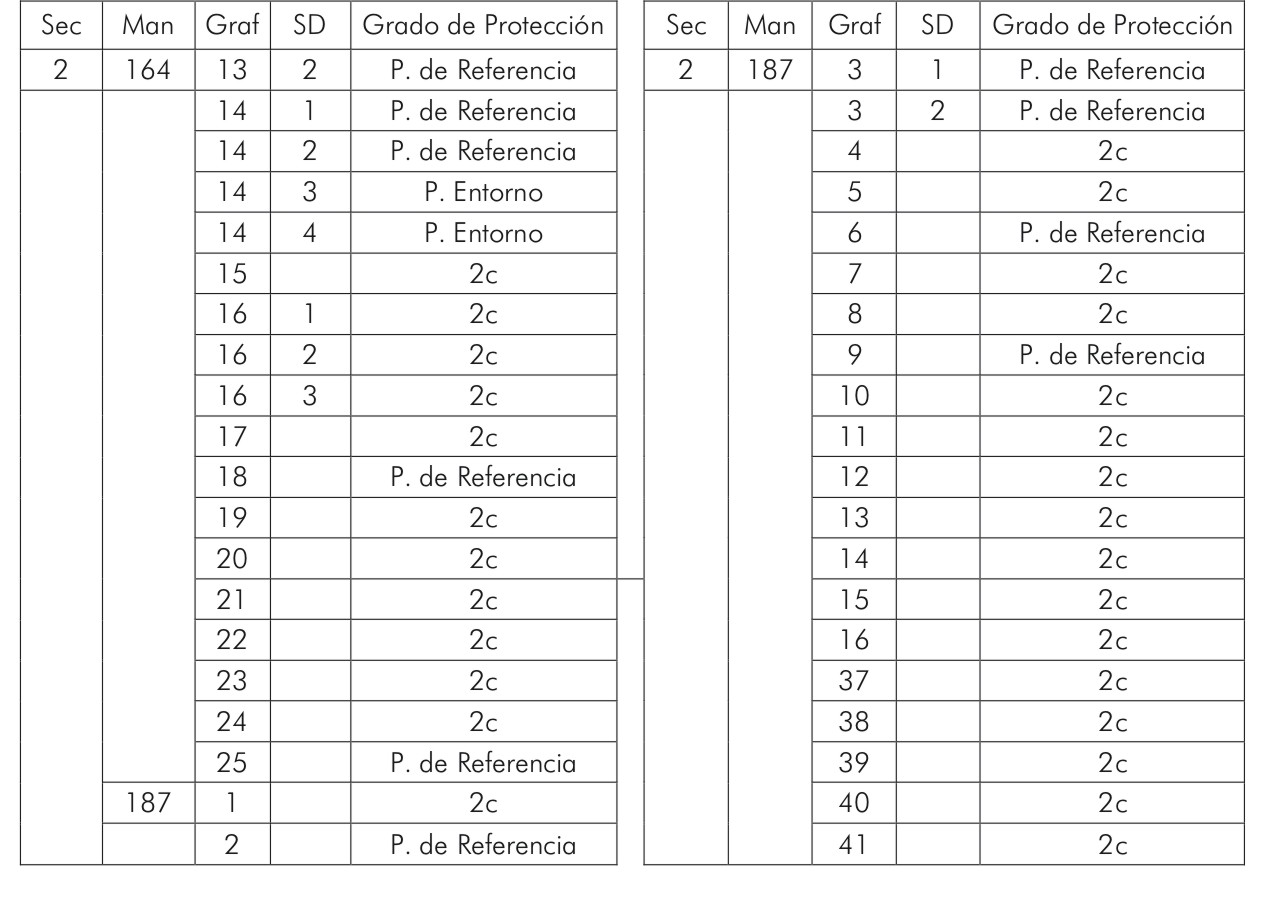 | Sec | Man | Graf | SD | Grado de Protección |
|---|---|---|---|---|
| 2 | 164 | 13 | 2 | P. de Referencia |
| | | 14 | 1 | P. de Referencia |
| | | 14 | 2 | P. de Referencia |
| | | 14 | 3 | P. Entorno |
| | | 14 | 4 | P. Entorno |
| | | 15 | | 2c |
| | | 16 | 1 | 2c |
| | | 16 | 2 | 2c |
| | | 16 | 3 | 2c |
| | | 17 | | 2c |
| | | 18 | | P. de Referencia |
| | | 19 | | 2c |
| | | 20 | | 2c |
| | | 21 | | 2c |
| | | 22 | | 2c |
| | | 23 | | 2c |
| | | 24 | | 2c |
| | | 25 | | P. de Referencia |
| | 187 | 1 | | 2c |
| | | 2 | | P. de Referencia |

| Sec | Man | Graf | SD | Grado de Protección |
|---|---|---|---|---|
| 2 | 187 | 3 | 1 | P. de Referencia |
| | | 3 | 2 | P. de Referencia |
| | | 4 | | 2c |
| | | 5 | | 2c |
| | | 6 | | P. de Referencia |
| | | 7 | | 2c |
| | | 8 | | 2c |
| | | 9 | | P. de Referencia |
| | | 10 | | 2c |
| | | 11 | | 2c |
| | | 12 | | 2c |
| | | 13 | | 2c |
| | | 14 | | 2c |
| | | 15 | | 2c |
| | | 16 | | 2c |
| | | 37 | | 2c |
| | | 38 | | 2c |
| | | 39 | | 2c |
| | | 40 | | 2c |
| | | 41 | | 2c |